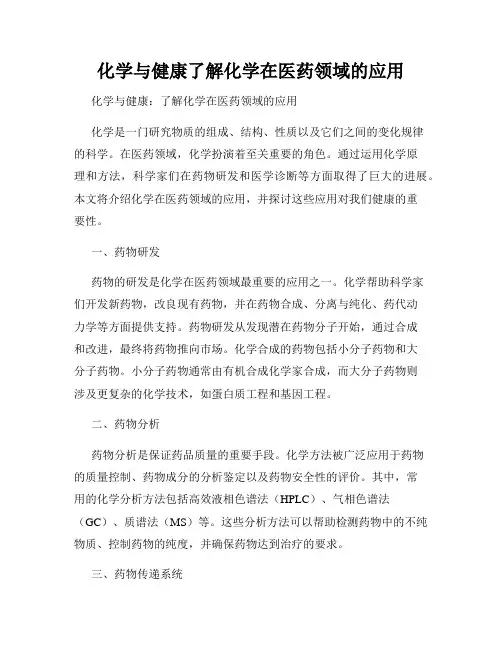 化学与健康了解化学在医药领域的应用

化学与健康：了解化学在医药领域的应用

化学是一门研究物质的组成、结构、性质以及它们之间的变化规律的科学。在医药领域，化学扮演着至关重要的角色。通过运用化学原理和方法，科学家们在药物研发和医学诊断等方面取得了巨大的进展。本文将介绍化学在医药领域的应用，并探讨这些应用对我们健康的重要性。

一、药物研发

药物的研发是化学在医药领域最重要的应用之一。化学帮助科学家们开发新药物，改良现有药物，并在药物合成、分离与纯化、药代动力学等方面提供支持。药物研发从发现潜在药物分子开始，通过合成和改进，最终将药物推向市场。化学合成的药物包括小分子药物和大分子药物。小分子药物通常由有机合成化学家合成，而大分子药物则涉及更复杂的化学技术，如蛋白质工程和基因工程。

二、药物分析

药物分析是保证药品质量的重要手段。化学方法被广泛应用于药物的质量控制、药物成分的分析鉴定以及药物安全性的评价。其中，常用的化学分析方法包括高效液相色谱法（HPLC）、气相色谱法（GC）、质谱法（MS）等。这些分析方法可以帮助检测药物中的不纯物质、控制药物的纯度，并确保药物达到治疗的要求。

三、药物传递系统